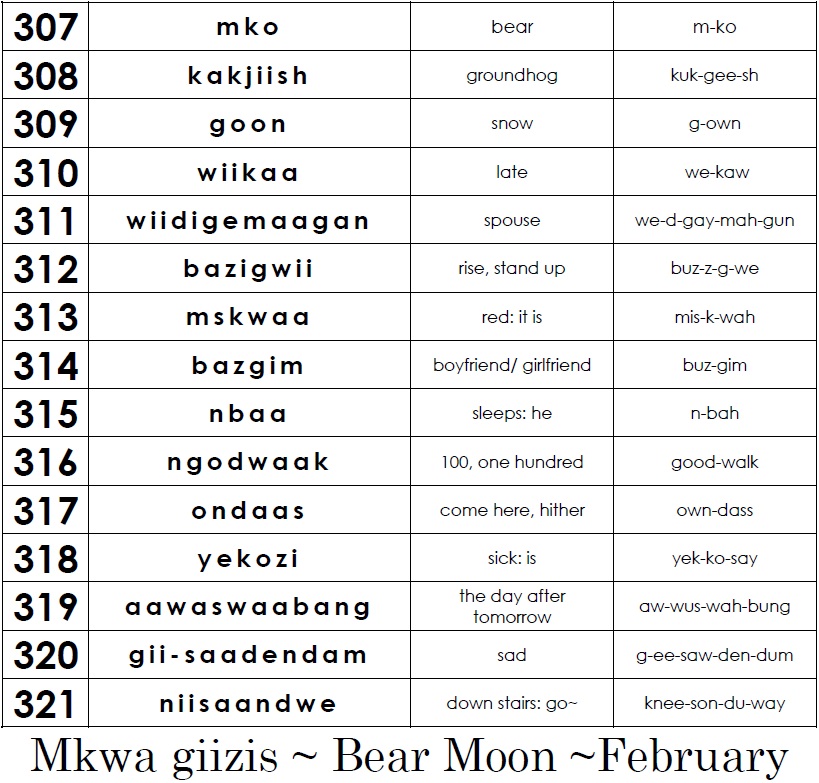 | 307 | mko | bear | m-ko |
|---|---|---|---|
| 308 | kakjiish | groundhog | kuk-gee-sh |
| 309 | goon | snow | g-own |
| 310 | wiikaa | late | we-kaw |
| 311 | wiidigemaagan | spouse | we-d-gay-mah-gun |
| 312 | bazigwii | rise, stand up | buz-z-g-we |
| 313 | mskwaa | red: it is | mis-k-wah |
| 314 | bazgim | boyfriend/ girlfriend | buz-gim |
| 315 | nbaa | sleeps: he | n-bah |
| 316 | ngodwaak | 100, one hundred | good-walk |
| 317 | ondaas | come here, hither | own-dass |
| 318 | yekozi | sick: is | yek-ko-say |
| 319 | aawaswaabang | the day after tomorrow | aw-wus-wah-bung |
| 320 | gii-saadendam | sad | g-ee-saw-den-dum |
| 321 | niisaandwe | down stairs: go~ | knee-son-du-way |

Mkwa giizis ~ Bear Moon ~February